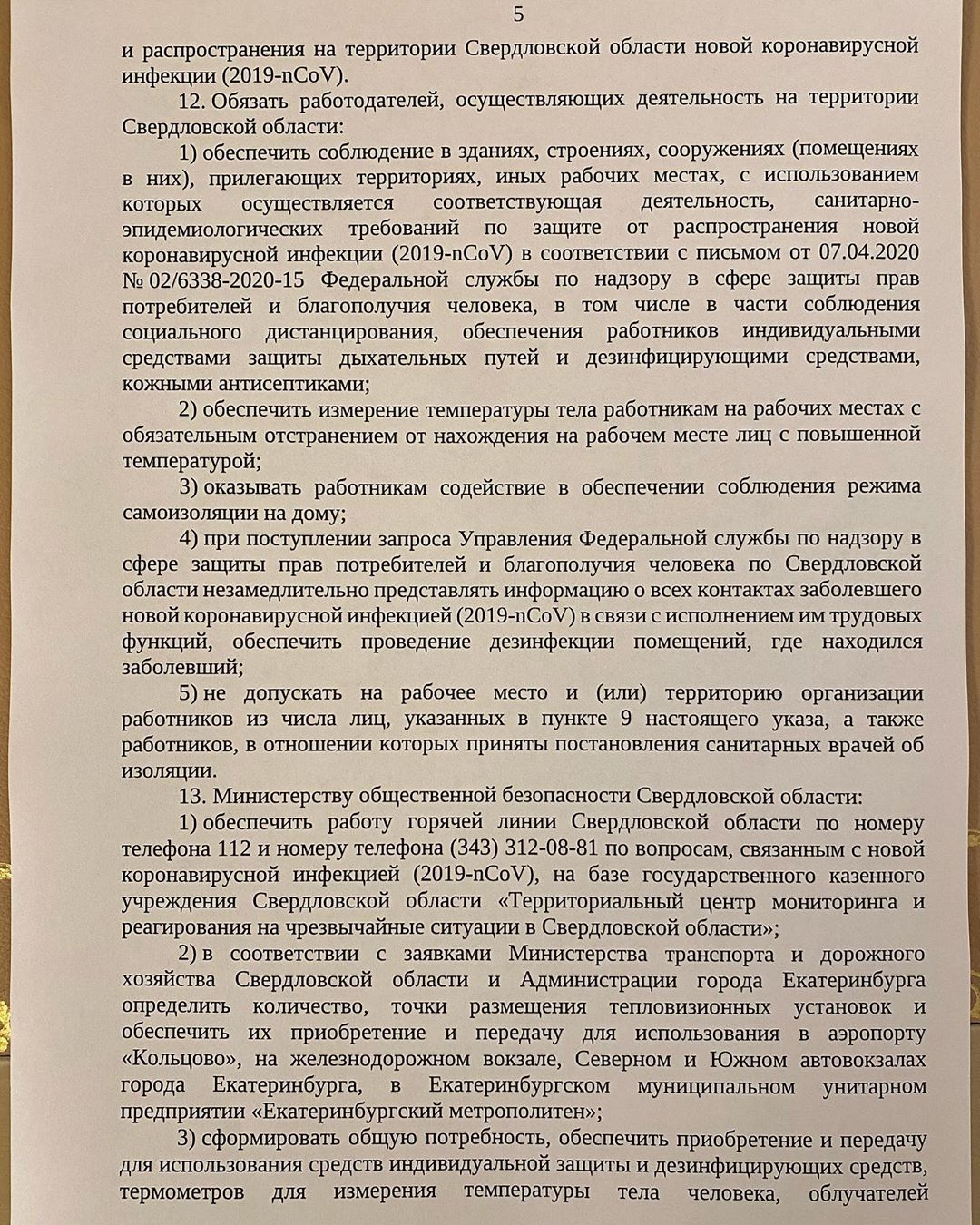 5

и распространения на территории Свердловской области новой коронавирусной инфекции (2019-nCoV).

12. Обязать работодателей, осуществляющих деятельность на территории Свердловской области:

1) обеспечить соблюдение в зданиях, строениях, сооружениях (помещениях в них), прилегающих территориях, иных рабочих местах, с использованием которых осуществляется соответствующая деятельность, санитарно-эпидемиологических требований по защите от распространения новой коронавирусной инфекции (2019-nCoV) в соответствии с письмом от 07.04.2020 № 02/6338-2020-15 Федеральной службы по надзору в сфере защиты прав потребителей и благополучия человека, в том числе в части соблюдения социального дистанцирования, обеспечения работников индивидуальными средствами защиты дыхательных путей и дезинфицирующими средствами, кожными антисептиками;

2) обеспечить измерение температуры тела работникам на рабочих местах с обязательным отстранением от нахождения на рабочем месте лиц с повышенной температурой;

3) оказывать работникам содействие в обеспечении соблюдения режима самоизоляции на дому;

4) при поступлении запроса Управления Федеральной службы по надзору в сфере защиты прав потребителей и благополучия человека по Свердловской области незамедлительно представлять информацию о всех контактах заболевшего новой коронавирусной инфекцией (2019-nCoV) в связи с исполнением им трудовых функций, обеспечить проведение дезинфекции помещений, где находился заболевший;

5) не допускать на рабочее место и (или) территорию организации работников из числа лиц, указанных в пункте 9 настоящего указа, а также работников, в отношении которых приняты постановления санитарных врачей об изоляции.

13. Министерству общественной безопасности Свердловской области:

1) обеспечить работу горячей линии Свердловской области по номеру телефона 112 и номеру телефона (343) 312-08-81 по вопросам, связанным с новой коронавирусной инфекцией (2019-nCoV), на базе государственного казенного учреждения Свердловской области «Территориальный центр мониторинга и реагирования на чрезвычайные ситуации в Свердловской области»;

2) в соответствии с заявками Министерства транспорта и дорожного хозяйства Свердловской области и Администрации города Екатеринбурга определить количество, точки размещения тепловизионных установок и обеспечить их приобретение и передачу для использования в аэропорту «Кольцово», на железнодорожном вокзале, Северном и Южном автовокзалах города Екатеринбурга, в Екатеринбургском муниципальном унитарном предприятии «Екатеринбургский метрополитен»;

3) сформировать общую потребность, обеспечить приобретение и передачу для использования средств индивидуальной защиты и дезинфицирующих средств, термометров для измерения температуры тела человека, облучателей